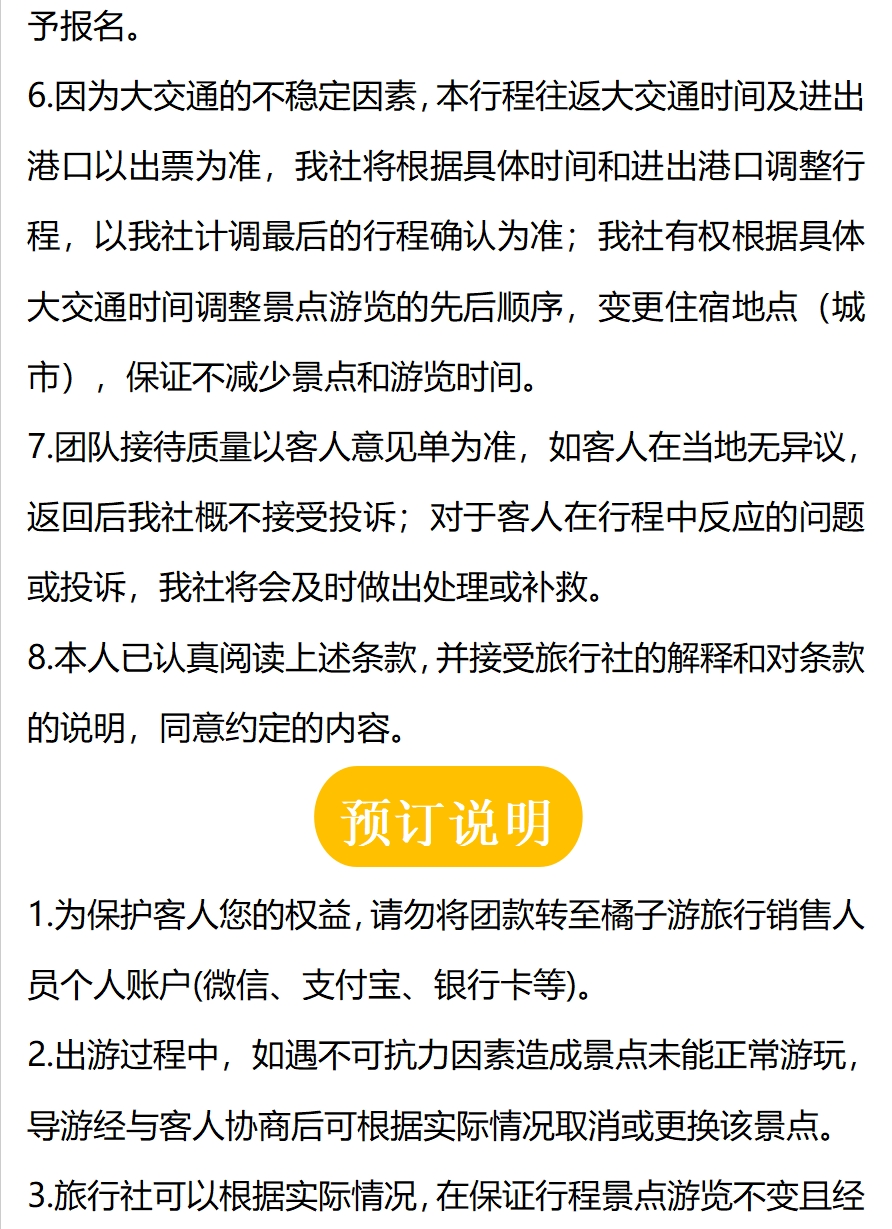 予报名。

6.因为大交通的不稳定因素,本行程往返大交通时间及进出港口以出票为准，我社将根据具体时间和进出港口调整行程，以我社计调最后的行程确认为准；我社有权根据具体大交通时间调整景点游览的先后顺序，变更住宿地点（城市），保证不减少景点和游览时间。

7.团队接待质量以客人意见单为准，如客人在当地无异议，返回后我社概不接受投诉；对于客人在行程中反应的问题或投诉，我社将会及时做出处理或补救。

8.本人已认真阅读上述条款,并接受旅行社的解释和对条款的说明，同意约定的内容。

预订说明

1.为保护客人您的权益,请勿将团款转至橘子游旅行销售人员个人账户(微信、支付宝、银行卡等)。

2.出游过程中，如遇不可抗力因素造成景点未能正常游玩，导游经与客人协商后可根据实际情况取消或更换该景点。

3.旅行社可以根据实际情况,在保证行程景点游览不变且经